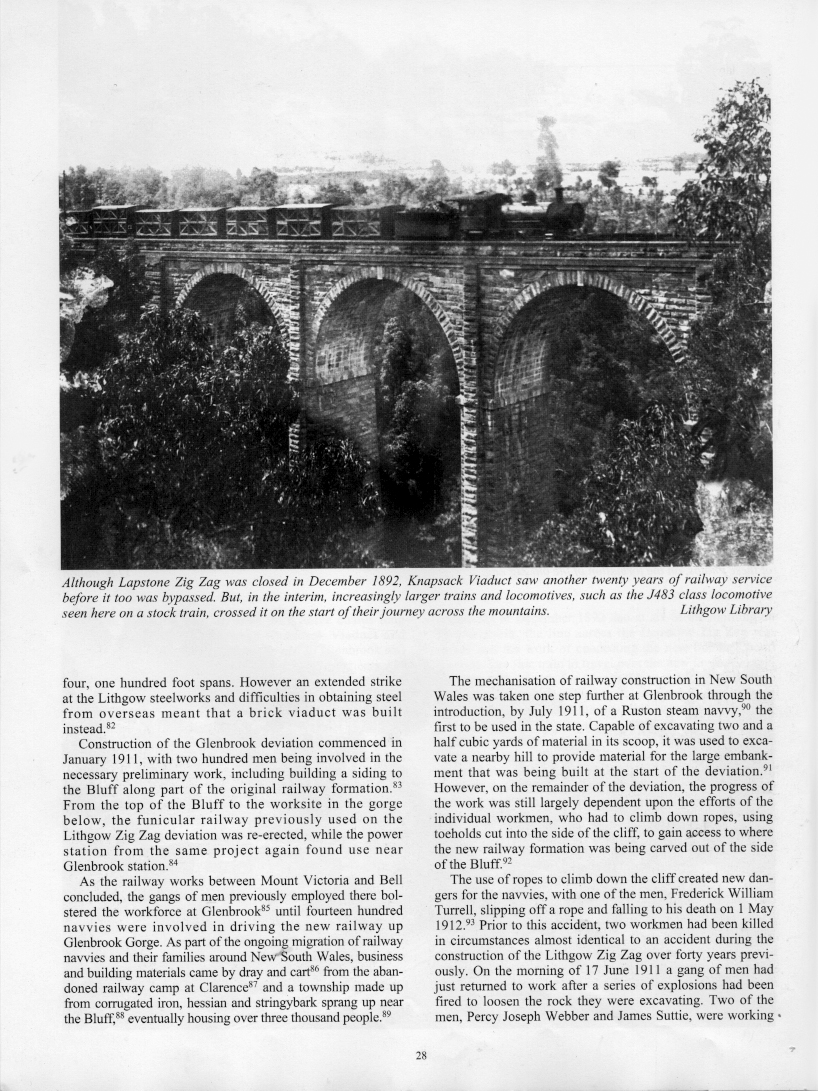 Although Lapstone Zig Zag was closed in December 1892, Knapsack Viaduct saw another twenty years of railway service before it too was bypassed. But, in the interim, increasingly larger trains and locomotives, such as the J483 class locomotive seen here on a stock train, crossed it on the start of their journey across the mountains. Lithgow Library

four, one hundred foot spans. However an extended strike at the Lithgow steelworks and difficulties in obtaining steel from overseas meant that a brick viaduct was built instead.$^{82}$

Construction of the Glenbrook deviation commenced in January 1911, with two hundred men being involved in the necessary preliminary work, including building a siding to the Bluff along part of the original railway formation.$^{83}$ From the top of the Bluff to the worksite in the gorge below, the funicular railway previously used on the Lithgow Zig Zag deviation was re-erected, while the power station from the same project again found use near Glenbrook station.$^{84}$

As the railway works between Mount Victoria and Bell concluded, the gangs of men previously employed there bolstered the workforce at Glenbrook$^{85}$ until fourteen hundred navvies were involved in driving the new railway up Glenbrook Gorge. As part of the ongoing migration of railway navvies and their families around New South Wales, business and building materials came by dray and cart$^{86}$ from the abandoned railway camp at Clarence$^{87}$ and a township made up from corrugated iron, hessian and stringybark sprang up near the Bluff,$^{88}$ eventually housing over three thousand people.$^{89}$

The mechanisation of railway construction in New South Wales was taken one step further at Glenbrook through the introduction, by July 1911, of a Ruston steam navvy,$^{90}$ the first to be used in the state. Capable of excavating two and a half cubic yards of material in its scoop, it was used to excavate a nearby hill to provide material for the large embankment that was being built at the start of the deviation.$^{91}$ However, on the remainder of the deviation, the progress of the work was still largely dependent upon the efforts of the individual workmen, who had to climb down ropes, using toeholds cut into the side of the cliff, to gain access to where the new railway formation was being carved out of the side of the Bluff.$^{92}$

The use of ropes to climb down the cliff created new dangers for the navvies, with one of the men, Frederick William Turrell, slipping off a rope and falling to his death on 1 May 1912.$^{93}$ Prior to this accident, two workmen had been killed in circumstances almost identical to an accident during the construction of the Lithgow Zig Zag over forty years previously. On the morning of 17 June 1911 a gang of men had just returned to work after a series of explosions had been fired to loosen the rock they were excavating. Two of the men, Percy Joseph Webber and James Suttie, were working

28